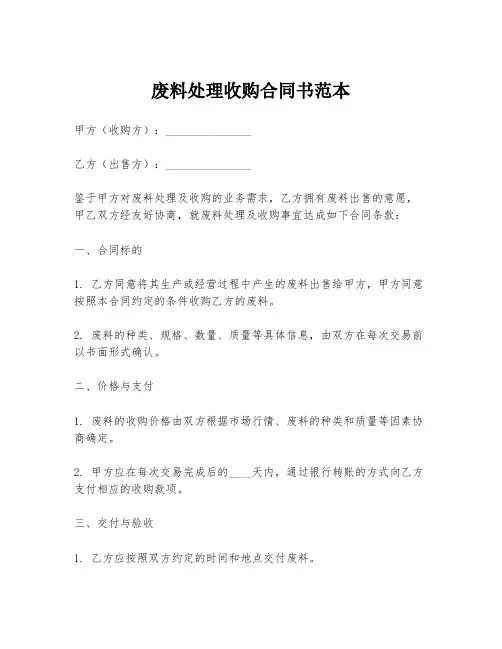 废料处理收购合同书范本

甲方（收购方）：________________

乙方（出售方）：________________

鉴于甲方对废料处理及收购的业务需求，乙方拥有废料出售的意愿，甲乙双方经友好协商，就废料处理及收购事宜达成如下合同条款：

一、合同标的

1. 乙方同意将其生产或经营过程中产生的废料出售给甲方，甲方同意按照本合同约定的条件收购乙方的废料。

2. 废料的种类、规格、数量、质量等具体信息，由双方在每次交易前以书面形式确认。

二、价格与支付

1. 废料的收购价格由双方根据市场行情、废料的种类和质量等因素协商确定。

2. 甲方应在每次交易完成后的____天内，通过银行转账的方式向乙方支付相应的收购款项。

三、交付与验收

1. 乙方应按照双方约定的时间和地点交付废料。